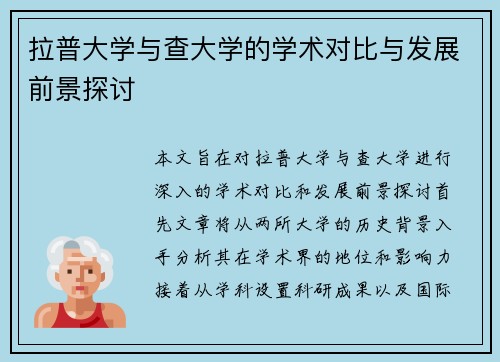 拉普大学与查大学的学术对比与发展前景探讨

本文旨在对拉普大学与查大学进行深入的学术对比和发展前景探讨首先文章将从两所大学的历史背景入手分析其在学术界的地位和影响力接着从学科设置科研成果以及国际